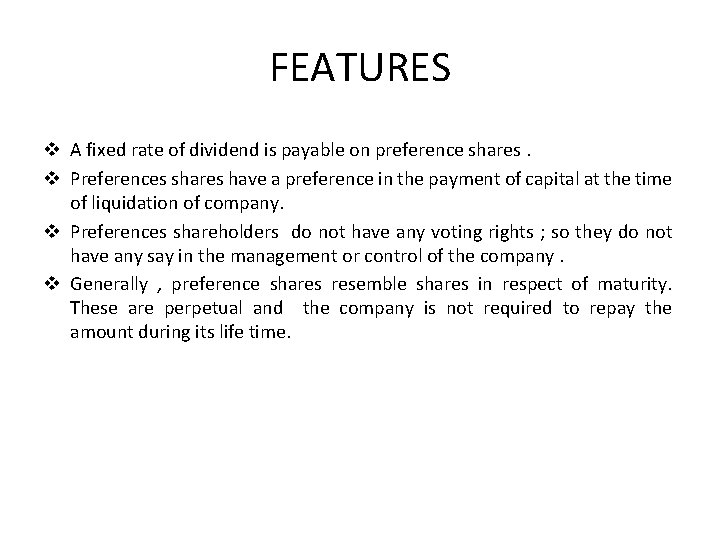 FEATURES

❖ A fixed rate of dividend is payable on preference shares .

❖ Preferences shares have a preference in the payment of capital at the time of liquidation of company.

❖ Preferences shareholders do not have any voting rights ; so they do not have any say in the management or control of the company .

❖ Generally , preference shares resemble shares in respect of maturity. These are perpetual and the company is not required to repay the amount during its life time.